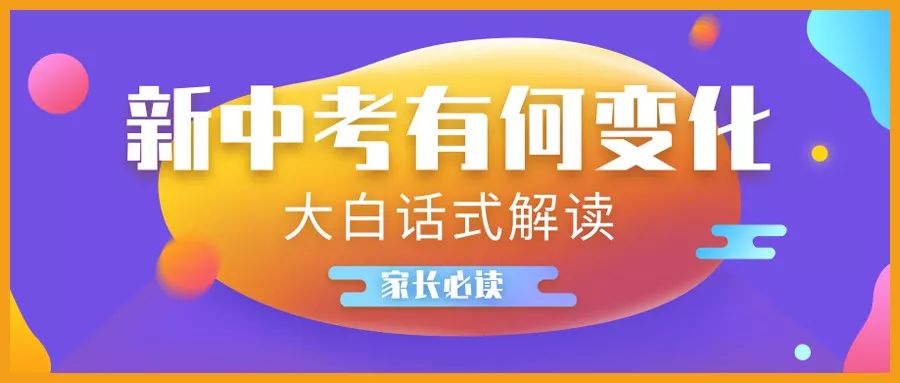 新中考有何变化

大白话式解读

家长必读